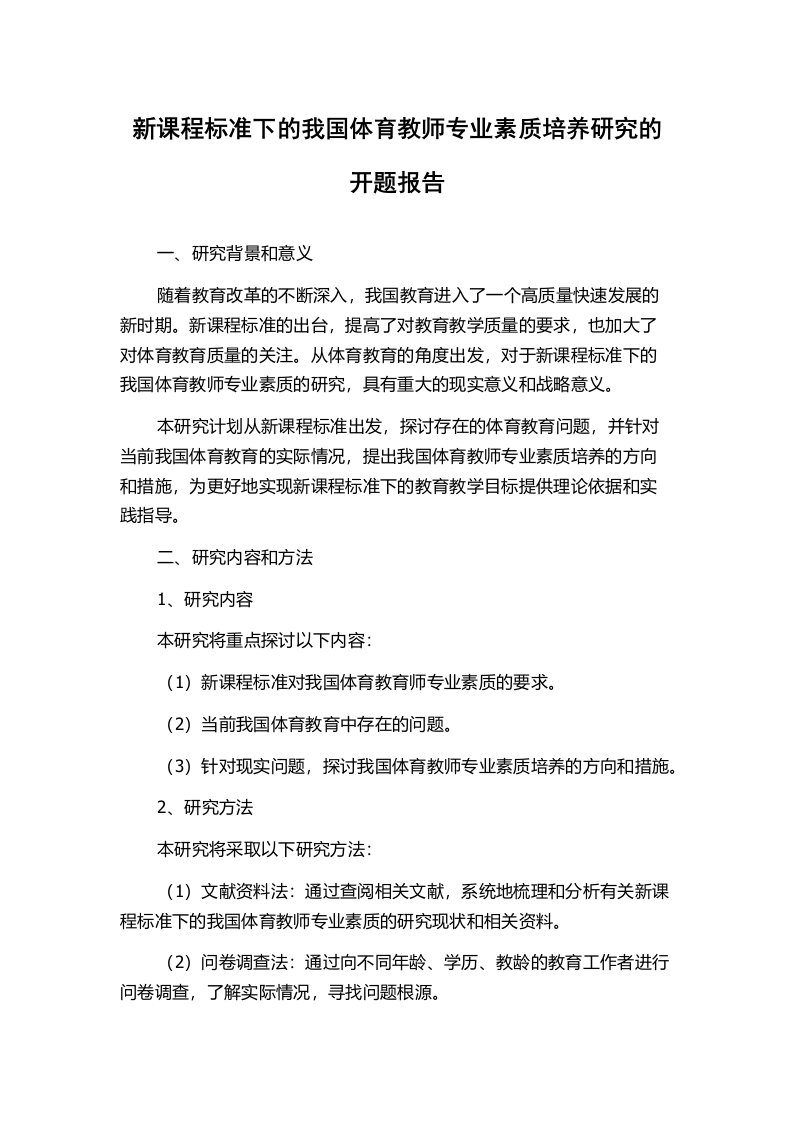 新课程标准下的我国体育教师专业素质培养研究的开题报告

一、研究背景和意义

随着教育改革的不断深入，我国教育进入了一个高质量快速发展的新时期。新课程标准的出台，提高了对教育教学质量的要求，也加大了对体育教育质量的关注。从体育教育的角度出发，对于新课程标准下的我国体育教师专业素质的研究，具有重大的现实意义和战略意义。

本研究计划从新课程标准出发，探讨存在的体育教育问题，并针对当前我国体育教育的实际情况，提出我国体育教师专业素质培养的方向和措施，为更好地实现新课程标准下的教育教学目标提供理论依据和实践指导。

二、研究内容和方法

1、研究内容

本研究将重点探讨以下内容：

（1）新课程标准对我国体育教育师专业素质的要求。

（2）当前我国体育教育中存在的问题。

（3）针对现实问题，探讨我国体育教师专业素质培养的方向和措施。

2、研究方法

本研究将采取以下研究方法：

（1）文献资料法：通过查阅相关文献，系统地梳理和分析有关新课程标准下的我国体育教师专业素质的研究现状和相关资料。

（2）问卷调查法：通过向不同年龄、学历、教龄的教育工作者进行问卷调查，了解实际情况，寻找问题根源。